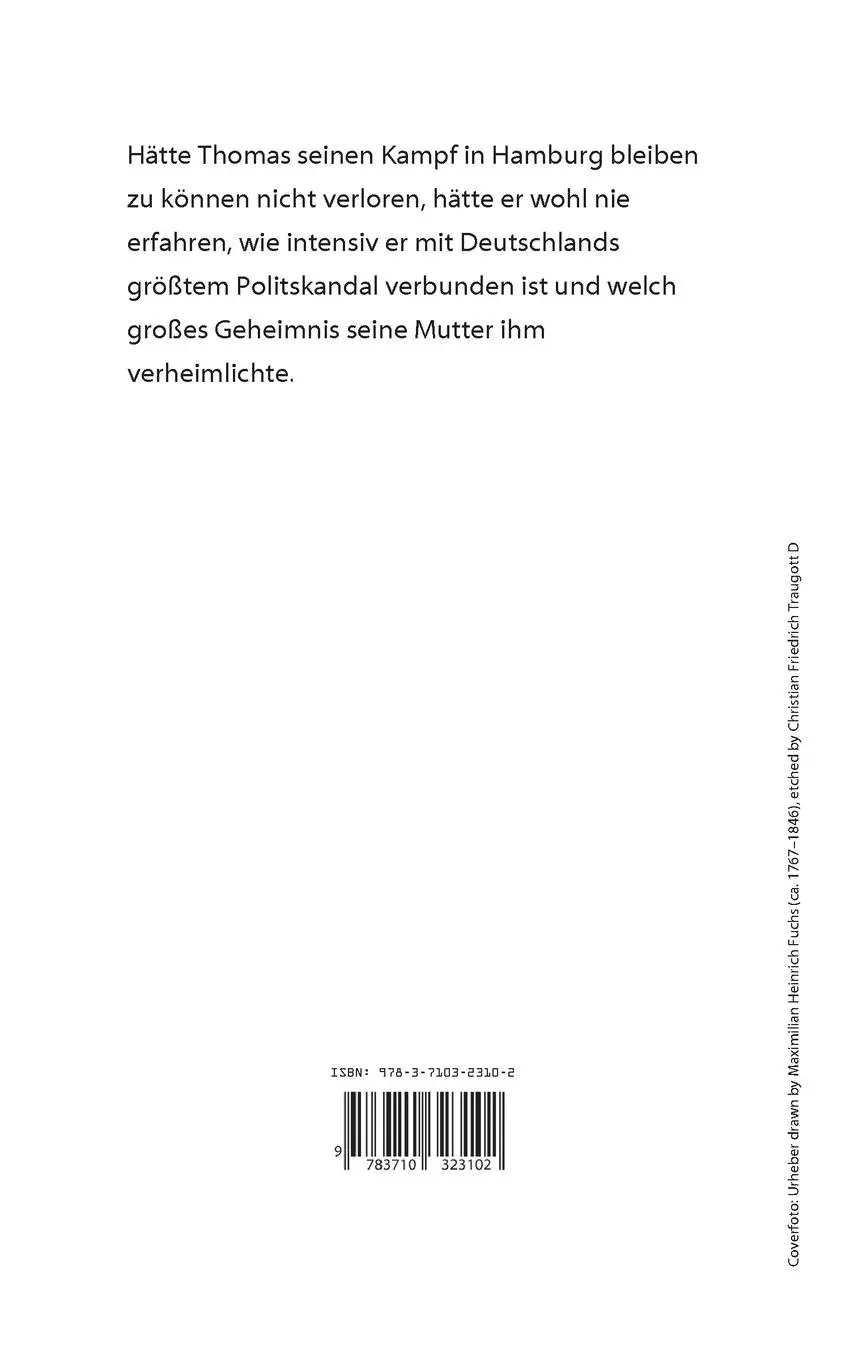 Hätte Thomas seinen Kampf in Hamburg bleiben zu können nicht verloren, hätte er wohl nie erfahren, wie intensiv er mit Deutschlands größtem Politskandal verbunden ist und welch großes Geheimnis seine Mutter ihm verheimlichte.

ISBN: 978-3-7103-2310-2

9 783710 323102

Coverfoto: Urheber drawn by Maximilian Heinrich Fuchs (ca. 1767–1846), etched by Christian Friedrich Traugott D